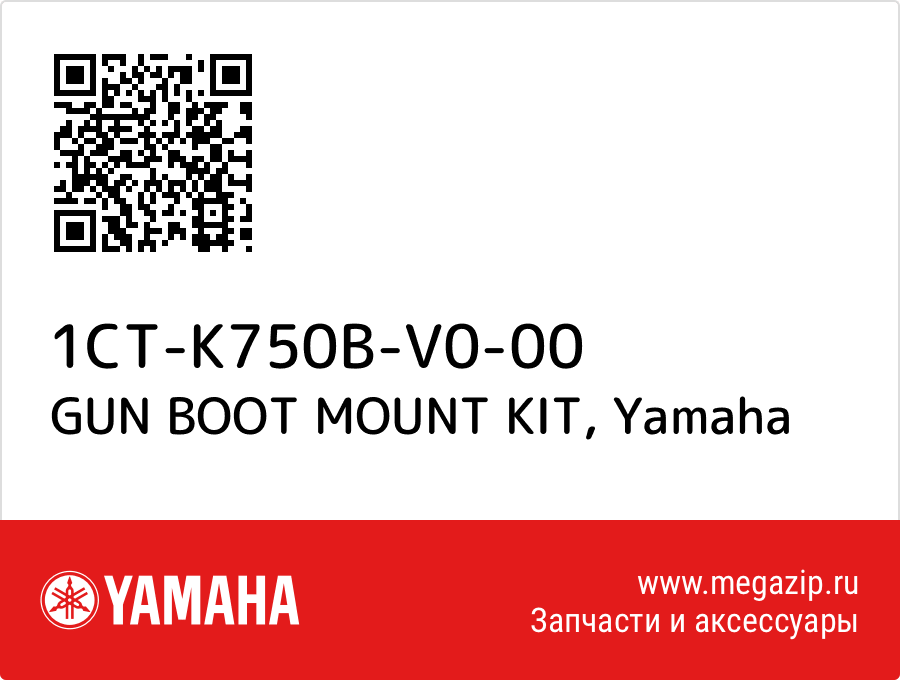 1CT-K750B-V0-00
GUN BOOT MOUNT KIT, Yamaha

YAMAHA

www.megazip.ru
Запчасти и аксессуары